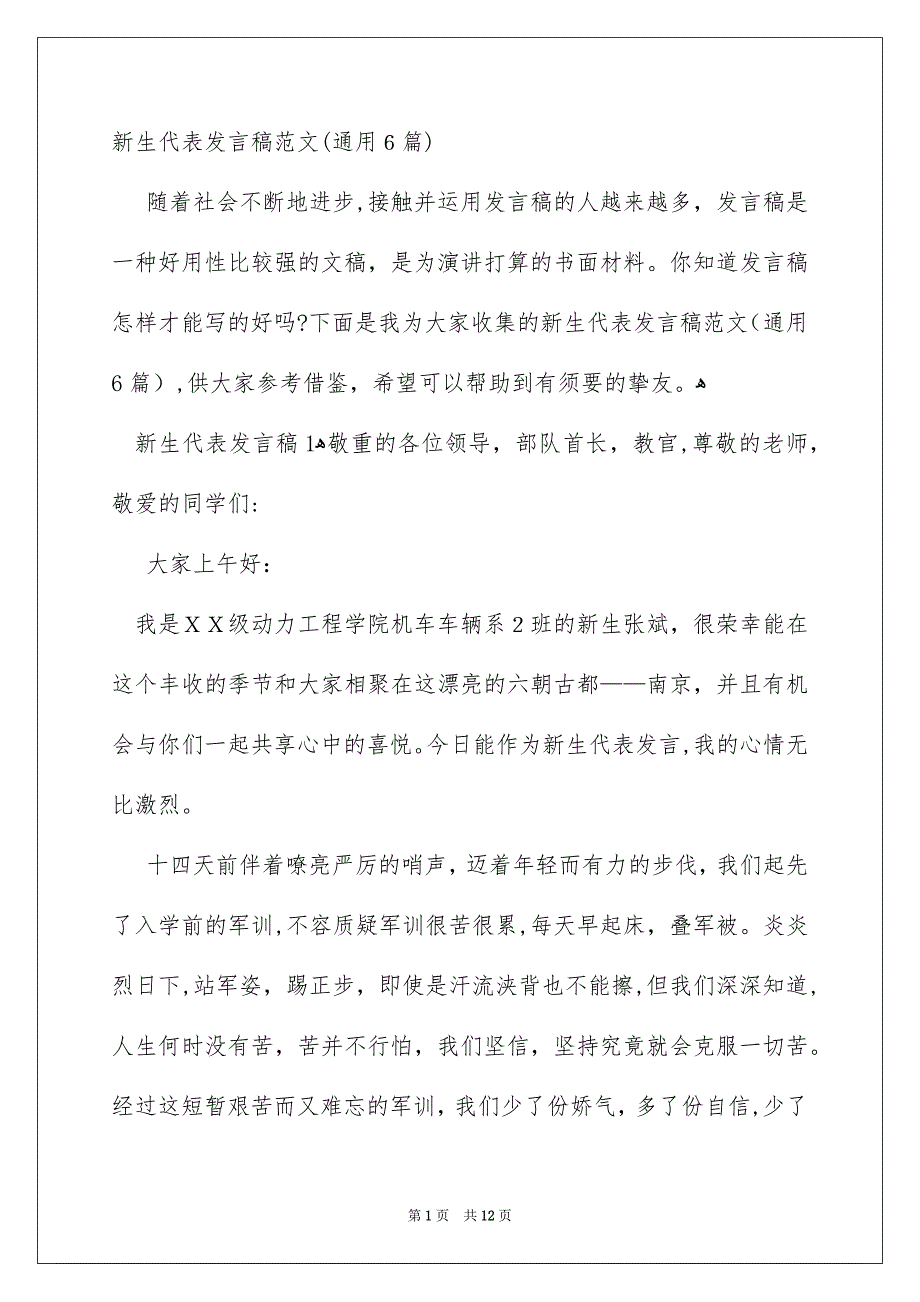 新生代表发言稿范文(通用6篇)

随着社会不断地进步,接触并运用发言稿的人越来越多，发言稿是一种好用性比较强的文稿，是为演讲打算的书面材料。你知道发言稿怎样才能写的好吗?下面是我为大家收集的新生代表发言稿范文(通用6篇）,供大家参考借鉴，希望可以帮助到有须要的挚友。

新生代表发言稿1敬重的各位领导，部队首长，教官,尊敬的老师，敬爱的同学们:

大家上午好：

我是XX级动力工程学院机车车辆系2班的新生张斌，很荣幸能在这个丰收的季节和大家相聚在这漂亮的六朝古都——南京，并且有机会与你们一起共享心中的喜悦。今日能作为新生代表发言,我的心情无比激烈。

十四天前伴着嘹亮严厉的哨声，迈着年轻而有力的步伐，我们起先了入学前的军训,不容质疑军训很苦很累,每天早起床，叠军被。炎炎烈日下,站军姿，踢正步，即使是汗流浃背也不能擦,但我们深深知道，人生何时没有苦，苦并不行怕，我们坚信，坚持究竟就会克服一切苦。经过这短暂艰苦而又难忘的军训，我们少了份娇气，多了份自信,少了

第1页 共12页